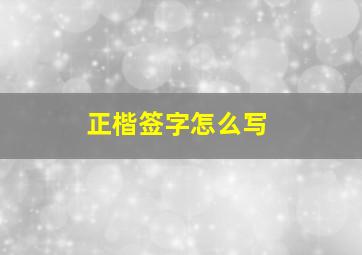 正楷签字怎么写